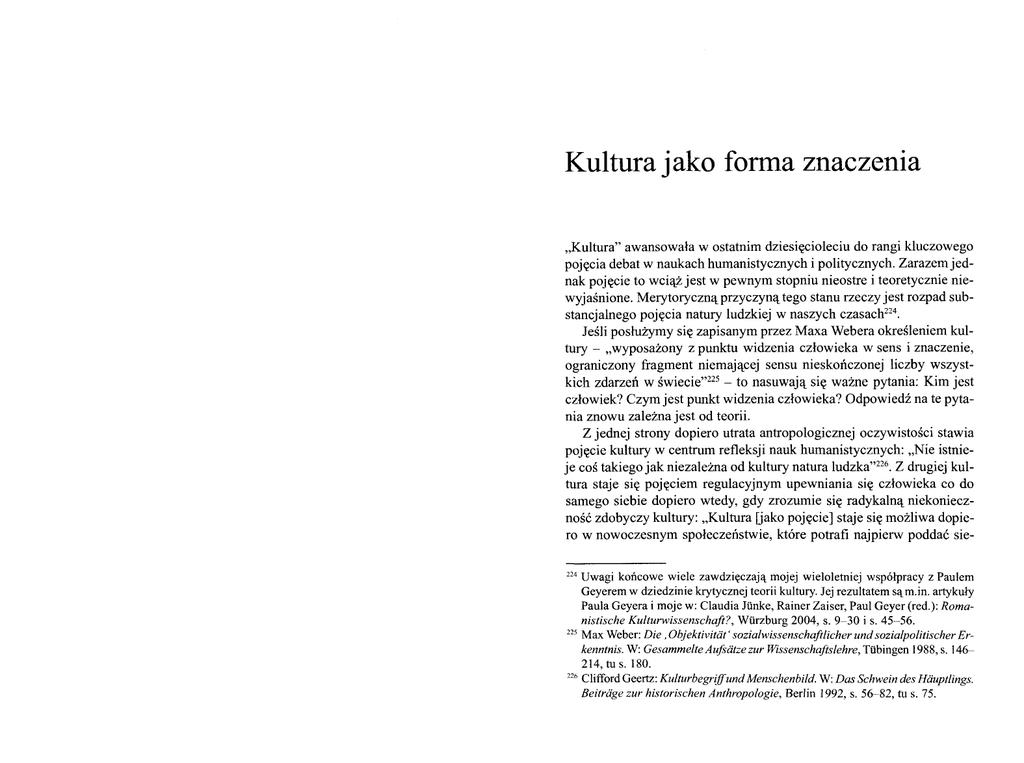 Kultura jako forma znaczenia

„Kultura" awansowała w ostatnim dziesięcioleciu do rangi kluczowego pojęcia debat w naukach humanistycznych i politycznych. Zarazem jednak pojęcie to wciąż jest w pewnym stopniu nieostre i teoretycznie niewyjaśnione. Merytoryczną przyczyną tego stanu rzeczy jest rozpad substancjalnego pojęcia natury ludzkiej w naszych czasach$^{224}$.

Jeśli posłużymy się zapisanym przez Maxa Webera określeniem kultury – „wyposażony z punktu widzenia człowieka w sens i znaczenie, ograniczony fragment niemającej sensu nieskończonej liczby wszystkich zdarzeń w świecie"$^{225}$ – to nasuwają się ważne pytania: Kim jest człowiek? Czym jest punkt widzenia człowieka? Odpowiedź na te pytania znowu zależna jest od teorii.

Z jednej strony dopiero utrata antropologicznej oczywistości stawia pojęcie kultury w centrum refleksji nauk humanistycznych: „Nie istnieje coś takiego jak niezależna od kultury natura ludzka"$^{226}$. Z drugiej kultura staje się pojęciem regulacyjnym upewniania się człowieka co do samego siebie dopiero wtedy, gdy zrozumie się radykalną niekonieczność zdobyczy kultury: „Kultura [jako pojęcie] staje się możliwa dopiero w nowoczesnym społeczeństwie, które potrafi najpierw poddać sie-

$^{224}$ Uwagi końcowe wiele zawdzięczają mojej wieloletniej współpracy z Paulem Geyerem w dziedzinie krytycznej teorii kultury. Jej rezultatem są m.in. artykuły Paula Geyera i moje w: Claudia Jünke, Rainer Zaiser, Paul Geyer (red.): Romanistische Kulturwissenschaft?, Würzburg 2004, s. 9–30 i s. 45–56.
$^{225}$ Max Weber: Die ‚Objektivität' sozialwissenschaftlicher und sozialpolitischer Erkenntnis. W: Gesammelte Aufsätze zur Wissenschaftslehre, Tübingen 1988, s. 146–214, tu s. 180.
$^{226}$ Clifford Geertz: Kulturbegriff und Menschenbild. W: Das Schwein des Häuptlings. Beiträge zur historischen Anthropologie, Berlin 1992, s. 56–82, tu s. 75.